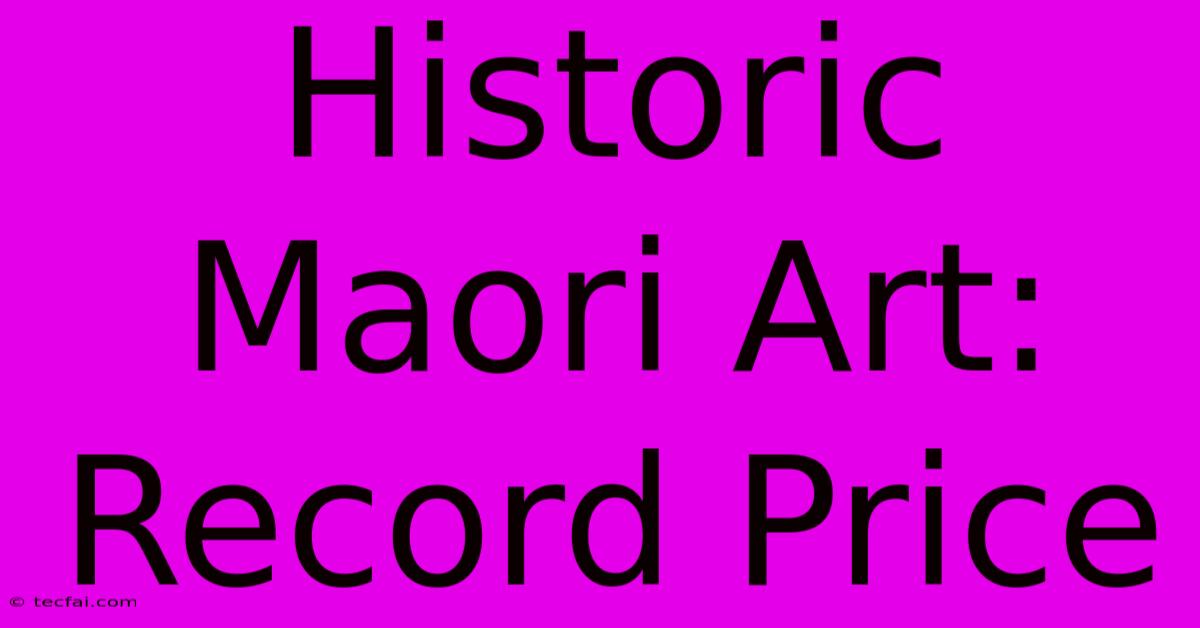 Historic Maori Art: Record Price

© tecfai.com